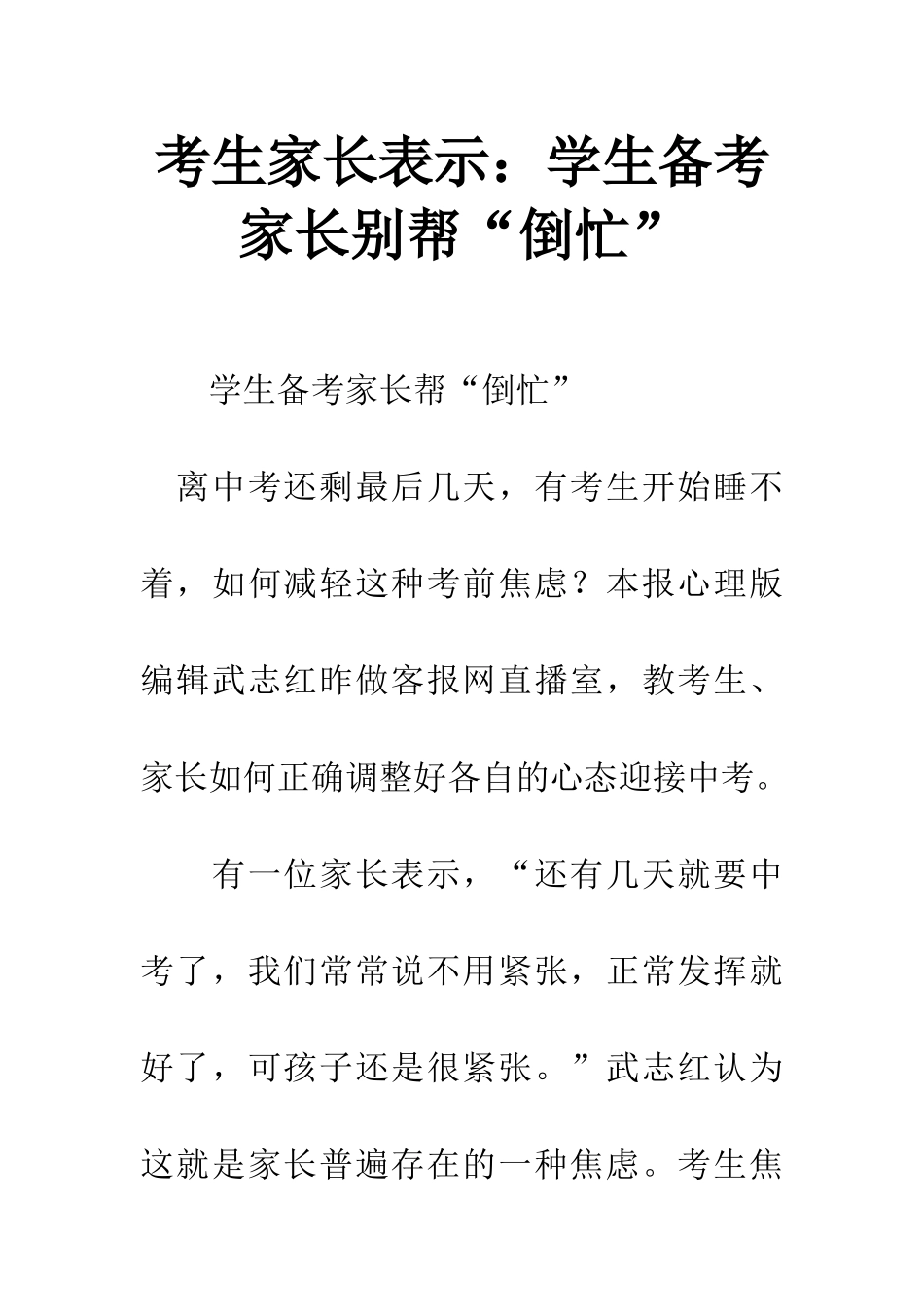 考生家长表示：学生备考家长别帮“倒忙”

学生备考家长帮“倒忙”

离中考还剩最后几天，有考生开始睡不着，如何减轻这种考前焦虑？本报心理版编辑武志红昨做客报网直播室，教考生、家长如何正确调整好各自的心态迎接中考。

有一位家长表示，“还有几天就要中考了，我们常常说不用紧张，正常发挥就好了，可孩子还是很紧张。”武志红认为这就是家长普遍存在的一种焦虑。考生焦